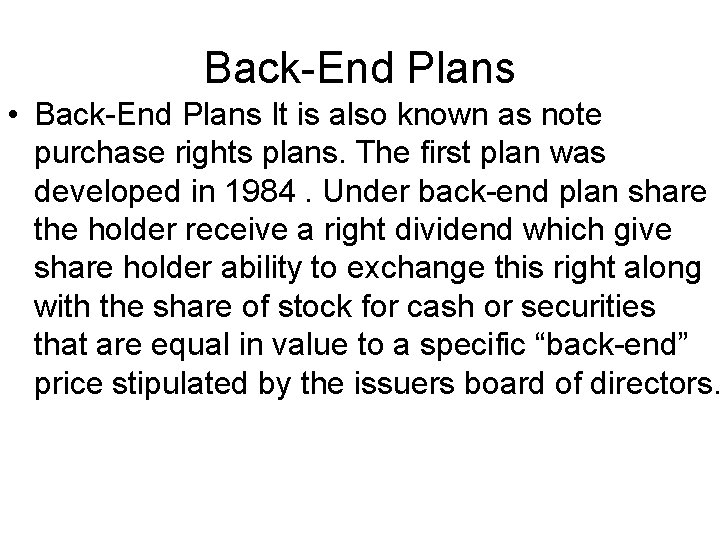 Back-End Plans

• Back-End Plans It is also known as note purchase rights plans. The first plan was developed in 1984 . Under back-end plan share the holder receive a right dividend which give share holder ability to exchange this right along with the share of stock for cash or securities that are equal in value to a specific “back-end” price stipulated by the issuers board of directors.